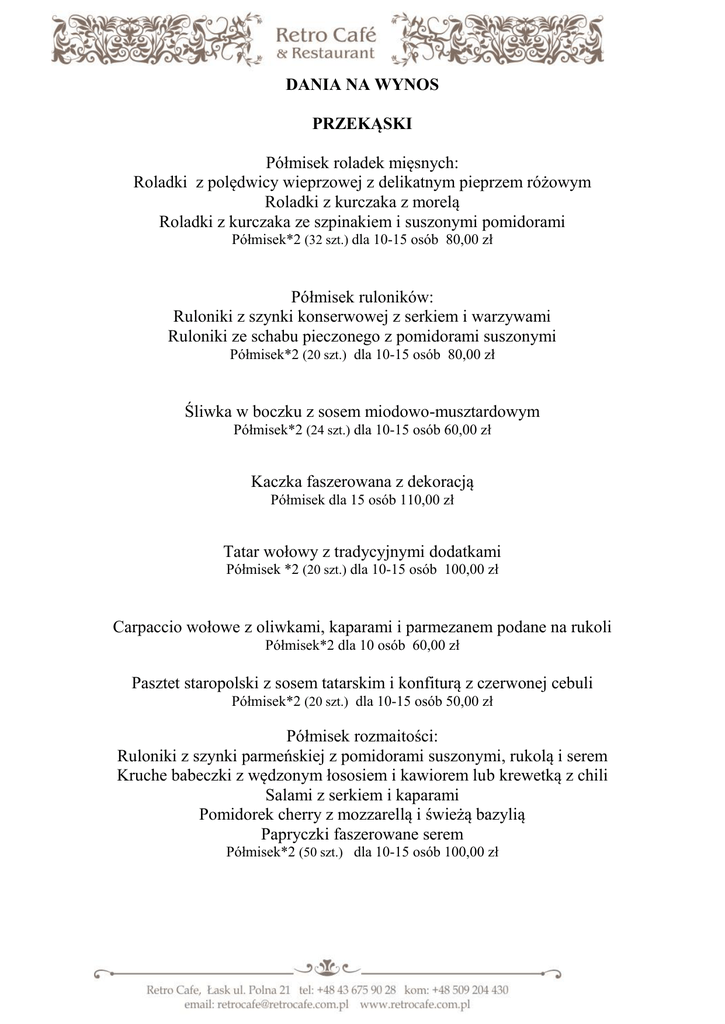 Retro Café
& Restaurant

DANIA NA WYNOS

PRZEKĄSKI

Półmisek roladek mięsnych:
Roladki z polędwicy wieprzowej z delikatnym pieprzem różowym
Roladki z kurczaka z morelą
Roladki z kurczaka ze szpinakiem i suszonymi pomidorami
Półmisek*2 (32 szt.) dla 10-15 osób 80,00 zł

Półmisek ruloników:
Ruloniki z szynki konserwowej z serkiem i warzywami
Ruloniki ze schabu pieczonego z pomidorami suszonymi
Półmisek*2 (20 szt.) dla 10-15 osób 80,00 zł

Śliwka w boczku z sosem miodowo-musztardowym
Półmisek*2 (24 szt.) dla 10-15 osób 60,00 zł

Kaczka faszerowana z dekoracją
Półmisek dla 15 osób 110,00 zł

Tatar wołowy z tradycyjnymi dodatkami
Półmisek *2 (20 szt.) dla 10-15 osób 100,00 zł

Carpaccio wołowe z oliwkami, kaparami i parmezanem podane na rukoli
Półmisek*2 dla 10 osób 60,00 zł

Pasztet staropolski z sosem tatarskim i konfiturą z czerwonej cebuli
Półmisek*2 (20 szt.) dla 10-15 osób 50,00 zł

Półmisek rozmaitości:
Ruloniki z szynki parmeńskiej z pomidorami suszonymi, rukolą i serem
Kruche babeczki z wędzonym łososiem i kawiorem lub krewetką z chili
Salami z serkiem i kaparami
Pomidorek cherry z mozzarellą i świeżą bazylią
Papryczki faszerowane serem
Półmisek*2 (50 szt.) dla 10-15 osób 100,00 zł

Retro Cafe, Łask ul. Polna 21 tel: +48 43 675 90 28 kom: +48 509 204 430
email: retrocafe@retrocafe.com.pl www.retrocafe.com.pl